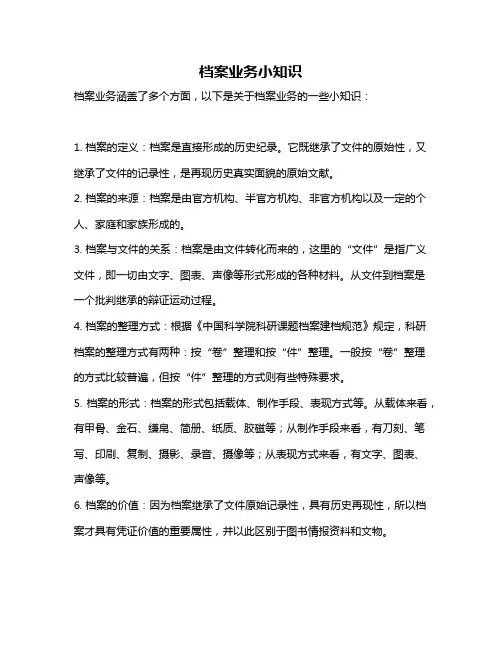 档案业务小知识

档案业务涵盖了多个方面，以下是关于档案业务的一些小知识：

1. 档案的定义：档案是直接形成的历史纪录。它既继承了文件的原始性，又继承了文件的记录性，是再现历史真实面貌的原始文献。

2. 档案的来源：档案是由官方机构、半官方机构、非官方机构以及一定的个人、家庭和家族形成的。

3. 档案与文件的关系：档案是由文件转化而来的，这里的“文件”是指广义文件，即一切由文字、图表、声像等形式形成的各种材料。从文件到档案是一个批判继承的辩证运动过程。

4. 档案的整理方式：根据《中国科学院科研课题档案建档规范》规定，科研档案的整理方式有两种：按“卷”整理和按“件”整理。一般按“卷”整理的方式比较普遍，但按“件”整理的方式则有些特殊要求。

5. 档案的形式：档案的形式包括载体、制作手段、表现方式等。从载体来看，有甲骨、金石、缣帛、简册、纸质、胶磁等；从制作手段来看，有刀刻、笔写、印刷、复制、摄影、录音、摄像等；从表现方式来看，有文字、图表、声像等。

6. 档案的价值：因为档案继承了文件原始记录性，具有历史再现性，所以档案才具有凭证价值的重要属性，并以此区别于图书情报资料和文物。